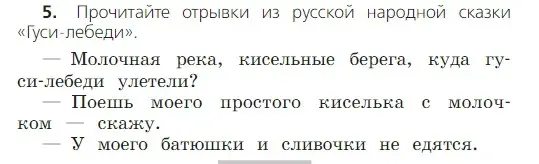 **5.** Прочитайте отрывки из русской народной сказки «Гуси-лебеди».

— Молочная река, кисельные берега, куда гуси-лебеди улетели?

— Поешь моего простого киселька с молочком — скажу.

— У моего батюшки и сливочки не едятся.